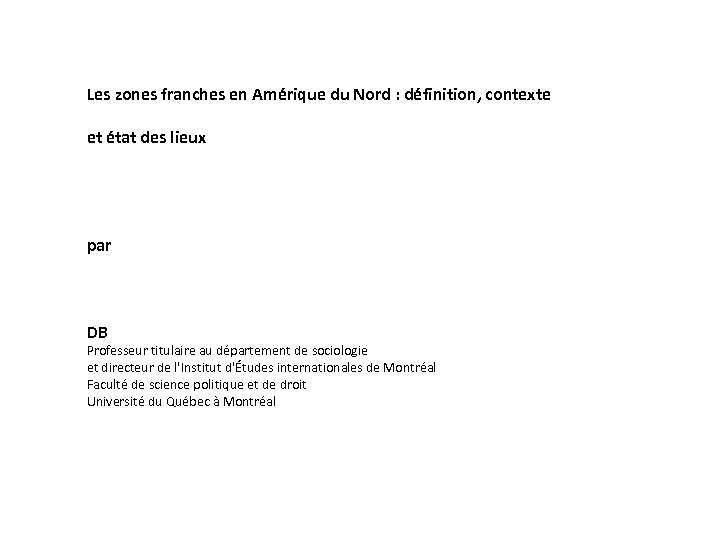 Les zones franches en Amérique du Nord : définition, contexte

et état des lieux

par

DB
Professeur titulaire au département de sociologie
et directeur de l'Institut d'Études internationales de Montréal
Faculté de science politique et de droit
Université du Québec à Montréal